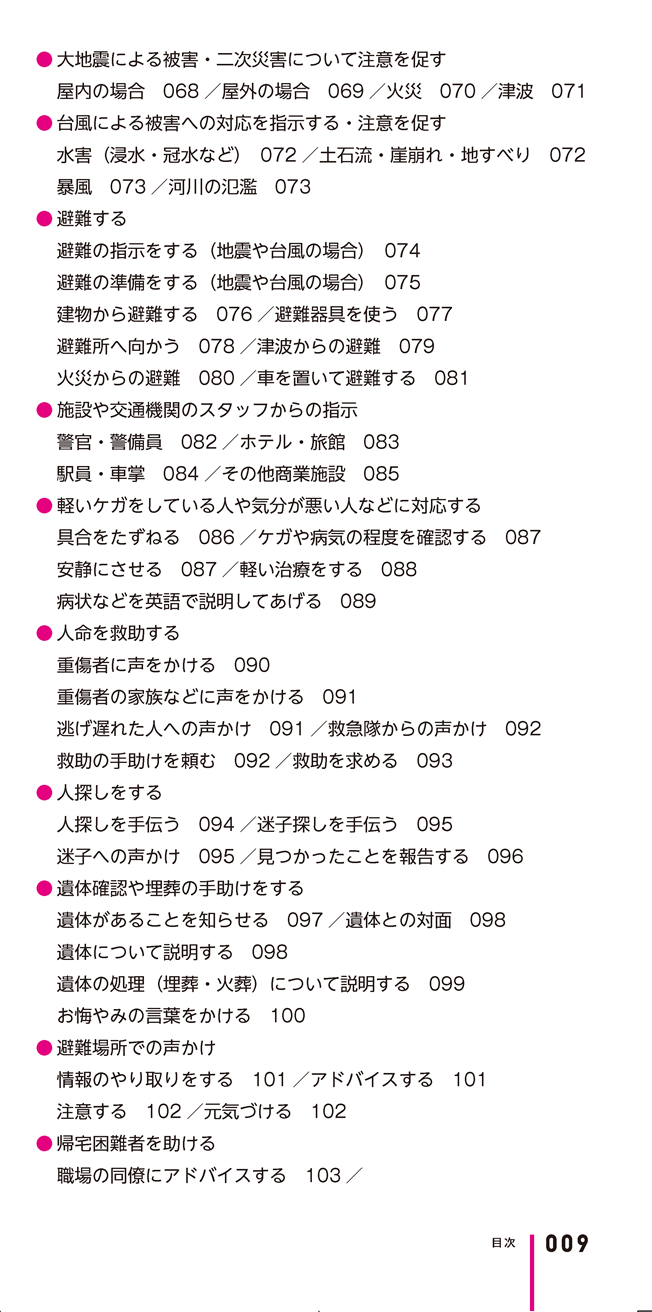 ● 大地震による被害・二次災害について注意を促す
屋内の場合　068 ／屋外の場合　069 ／火災　070 ／津波　071

● 台風による被害への対応を指示する・注意を促す
水害（浸水・冠水など）　072 ／土石流・崖崩れ・地すべり　072
暴風　073 ／河川の氾濫　073

● 避難する
避難の指示をする（地震や台風の場合）　074
避難の準備をする（地震や台風の場合）　075
建物から避難する　076 ／避難器具を使う　077
避難所へ向かう　078 ／津波からの避難　079
火災からの避難　080 ／車を置いて避難する　081

● 施設や交通機関のスタッフからの指示
警官・警備員　082 ／ホテル・旅館　083
駅員・車掌　084 ／その他商業施設　085

● 軽いケガをしている人や気分が悪い人などに対応する
具合をたずねる　086 ／ケガや病気の程度を確認する　087
安静にさせる　087 ／軽い治療をする　088
病状などを英語で説明してあげる　089

● 人命を救助する
重傷者に声をかける　090
重傷者の家族などに声をかける　091
逃げ遅れた人への声かけ　091 ／救急隊からの声かけ　092
救助の手助けを頼む　092 ／救助を求める　093

● 人探しをする
人探しを手伝う　094 ／迷子探しを手伝う　095
迷子への声かけ　095 ／見つかったことを報告する　096

● 遺体確認や埋葬の手助けをする
遺体があることを知らせる　097 ／遺体との対面　098
遺体について説明する　098
遺体の処理（埋葬・火葬）について説明する　099
お悔やみの言葉をかける　100

● 避難場所での声かけ
情報のやり取りをする　101 ／アドバイスする　101
注意する　102 ／元気づける　102

● 帰宅困難者を助ける
職場の同僚にアドバイスする　103 ／

目次　009